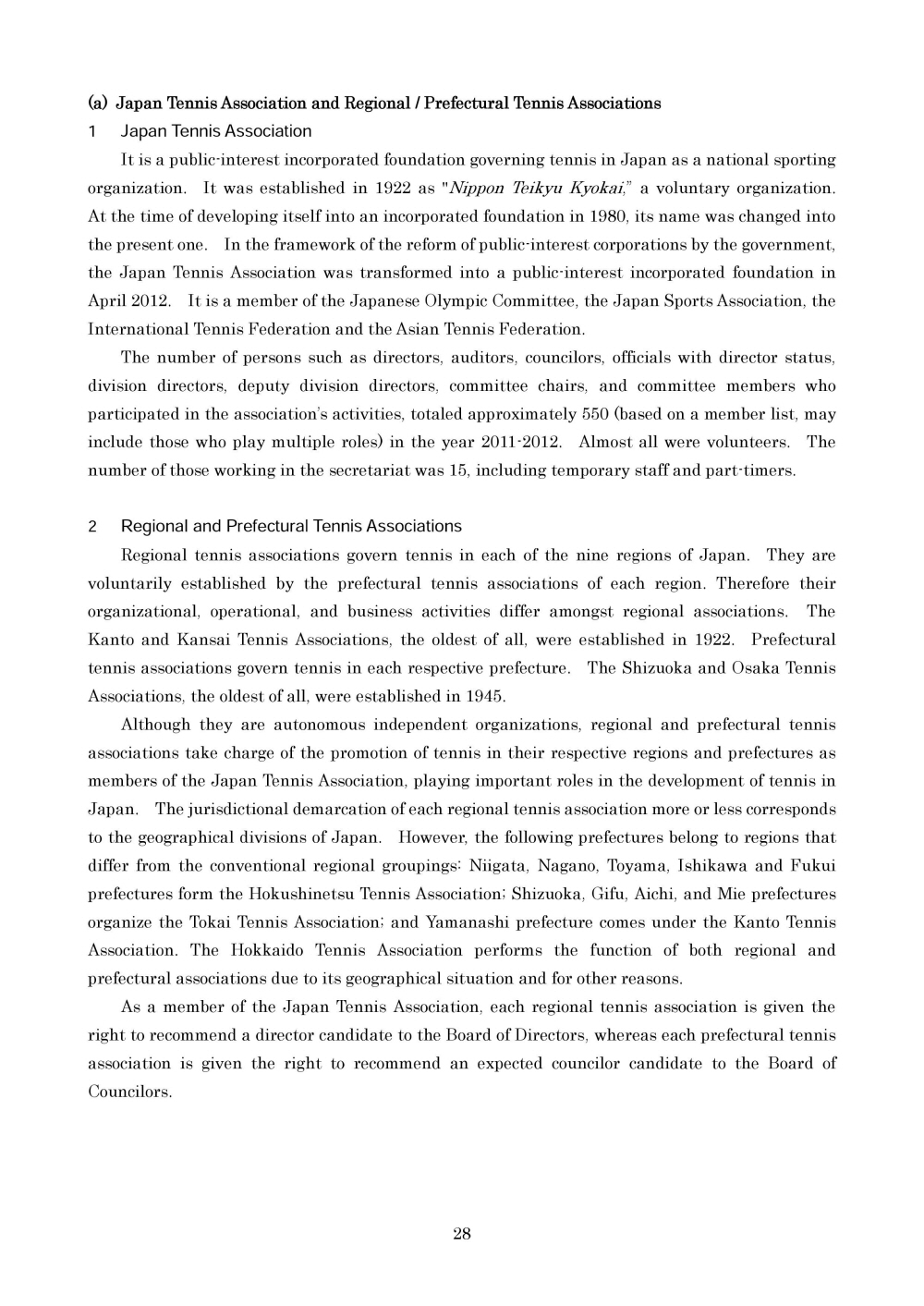 (a) Japan Tennis Association and Regional / Prefectural Tennis Associations

1 Japan Tennis Association

It is a public-interest incorporated foundation governing tennis in Japan as a national sporting organization. It was established in 1922 as "Nippon Teikyu Kyokai," a voluntary organization. At the time of developing itself into an incorporated foundation in 1980, its name was changed into the present one. In the framework of the reform of public-interest corporations by the government, the Japan Tennis Association was transformed into a public-interest incorporated foundation in April 2012. It is a member of the Japanese Olympic Committee, the Japan Sports Association, the International Tennis Federation and the Asian Tennis Federation.

The number of persons such as directors, auditors, councilors, officials with director status, division directors, deputy division directors, committee chairs, and committee members who participated in the association's activities, totaled approximately 550 (based on a member list, may include those who play multiple roles) in the year 2011-2012. Almost all were volunteers. The number of those working in the secretariat was 15, including temporary staff and part-timers.

2 Regional and Prefectural Tennis Associations

Regional tennis associations govern tennis in each of the nine regions of Japan. They are voluntarily established by the prefectural tennis associations of each region. Therefore their organizational, operational, and business activities differ amongst regional associations. The Kanto and Kansai Tennis Associations, the oldest of all, were established in 1922. Prefectural tennis associations govern tennis in each respective prefecture. The Shizuoka and Osaka Tennis Associations, the oldest of all, were established in 1945.

Although they are autonomous independent organizations, regional and prefectural tennis associations take charge of the promotion of tennis in their respective regions and prefectures as members of the Japan Tennis Association, playing important roles in the development of tennis in Japan. The jurisdictional demarcation of each regional tennis association more or less corresponds to the geographical divisions of Japan. However, the following prefectures belong to regions that differ from the conventional regional groupings: Niigata, Nagano, Toyama, Ishikawa and Fukui prefectures form the Hokushinetsu Tennis Association; Shizuoka, Gifu, Aichi, and Mie prefectures organize the Tokai Tennis Association; and Yamanashi prefecture comes under the Kanto Tennis Association. The Hokkaido Tennis Association performs the function of both regional and prefectural associations due to its geographical situation and for other reasons.

As a member of the Japan Tennis Association, each regional tennis association is given the right to recommend a director candidate to the Board of Directors, whereas each prefectural tennis association is given the right to recommend an expected councilor candidate to the Board of Councilors.

28